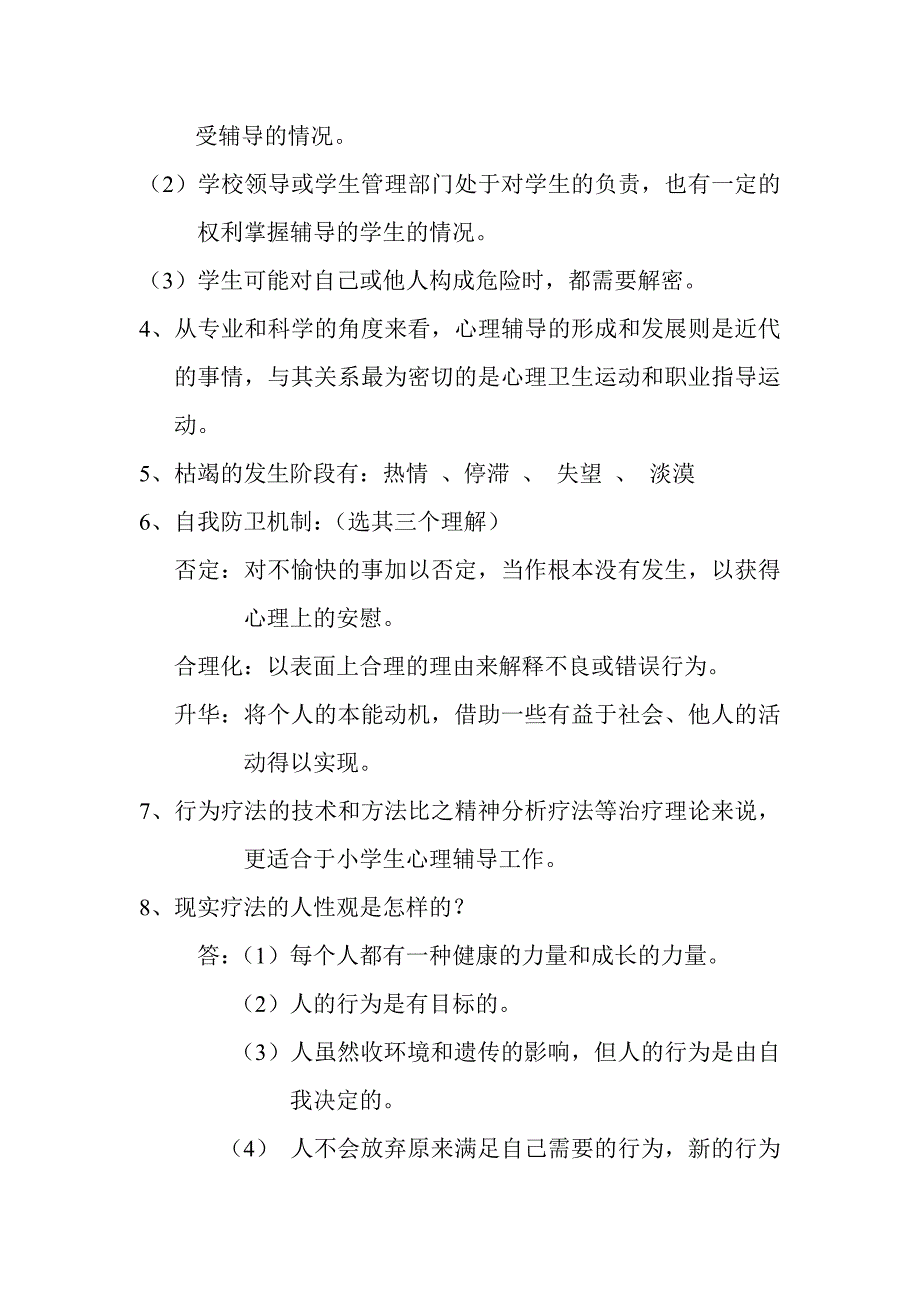 受辅导的情况。

（2）学校领导或学生管理部门处于对学生的负责，也有一定的权利掌握辅导的学生的情况。

（3）学生可能对自己或他人构成危险时，都需要解密。

4、从专业和科学的角度来看，心理辅导的形成和发展则是近代的事情，与其关系最为密切的是心理卫生运动和职业指导运动。

5、枯竭的发生阶段有：热情 、停滞 、 失望 、 淡漠

6、自我防卫机制：（选其三个理解）

否定：对不愉快的事加以否定，当作根本没有发生，以获得心理上的安慰。

合理化：以表面上合理的理由来解释不良或错误行为。

升华：将个人的本能动机，借助一些有益于社会、他人的活动得以实现。

7、行为疗法的技术和方法比之精神分析疗法等治疗理论来说，更适合于小学生心理辅导工作。

8、现实疗法的人性观是怎样的？

答：（1）每个人都有一种健康的力量和成长的力量。

（2）人的行为是有目标的。

（3）人虽然收环境和遗传的影响，但人的行为是由自我决定的。

（4） 人不会放弃原来满足自己需要的行为，新的行为